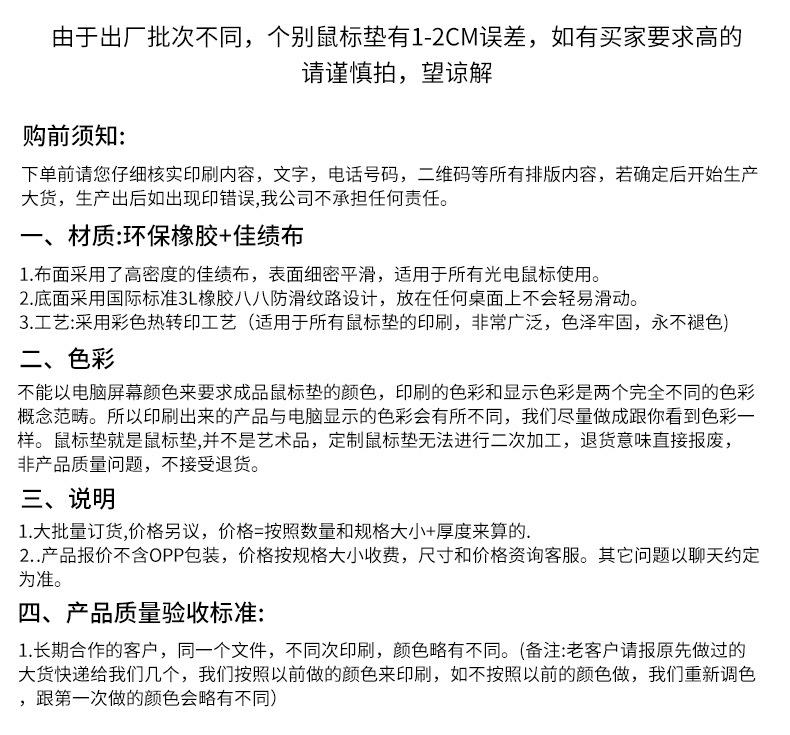 由于出厂批次不同，个别鼠标垫有1-2CM误差，如有买家要求高的请谨慎拍，望谅解

购前须知:

下单前请您仔细核实印刷内容，文字，电话号码，二维码等所有排版内容，若确定后开始生产大货，生产出后如出现印错误,我公司不承担任何责任。

一、材质:环保橡胶+佳绩布

1.布面采用了高密度的佳绩布，表面细密平滑，适用于所有光电鼠标使用。
2.底面采用国际标准3L橡胶八八防滑纹路设计，放在任何桌面上不会轻易滑动。
3.工艺:采用彩色热转印工艺（适用于所有鼠标垫的印刷，非常广泛，色泽牢固，永不褪色)

二、色彩

不能以电脑屏幕颜色来要求成品鼠标垫的颜色，印刷的色彩和显示色彩是两个完全不同的色彩概念范畴。所以印刷出来的产品与电脑显示的色彩会有所不同，我们尽量做成跟你看到色彩一样。鼠标垫就是鼠标垫,并不是艺术品，定制鼠标垫无法进行二次加工，退货意味直接报废，非产品质量问题，不接受退货。

三、说明

1.大批量订货,价格另议，价格=按照数量和规格大小+厚度来算的.
2..产品报价不含OPP包装，价格按规格大小收费，尺寸和价格资询客服。其它问题以聊天约定为准。

四、产品质量验收标准:

1.长期合作的客户，同一个文件，不同次印刷，颜色略有不同。(备注:老客户请报原先做过的大货快递给我们几个，我们按照以前做的颜色来印刷，如不按照以前的颜色做，我们重新调色，跟第一次做的颜色会略有不同)